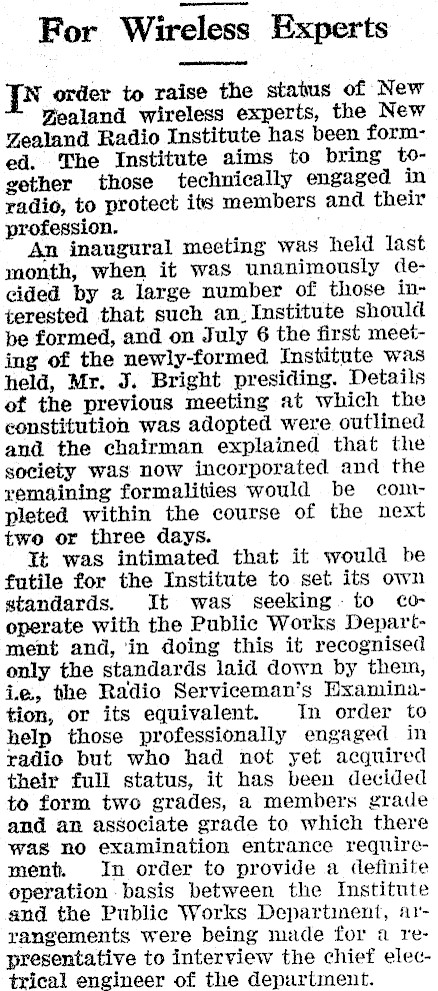 For Wireless Experts

IN order to raise the status of New Zealand wireless experts, the New Zealand Radio Institute has been formed. The Institute aims to bring together those technically engaged in radio, to protect its members and their profession.

An inaugural meeting was held last month, when it was unanimously decided by a large number of those interested that such an Institute should be formed, and on July 6 the first meeting of the newly-formed Institute was held, Mr. J. Bright presiding. Details of the previous meeting at which the constitution was adopted were outlined and the chairman explained that the society was now incorporated and the remaining formalities would be completed within the course of the next two or three days.

It was intimated that it would be futile for the Institute to set its own standards. It was seeking to cooperate with the Public Works Department and, in doing this it recognised only the standards laid down by them, i.e., the Radio Serviceman's Examination, or its equivalent. In order to help those professionally engaged in radio but who had not yet acquired their full status, it has been decided to form two grades, a members grade and an associate grade to which there was no examination entrance requirement. In order to provide a definite operation basis between the Institute and the Public Works Department, arrangements were being made for a representative to interview the chief electrical engineer of the department.